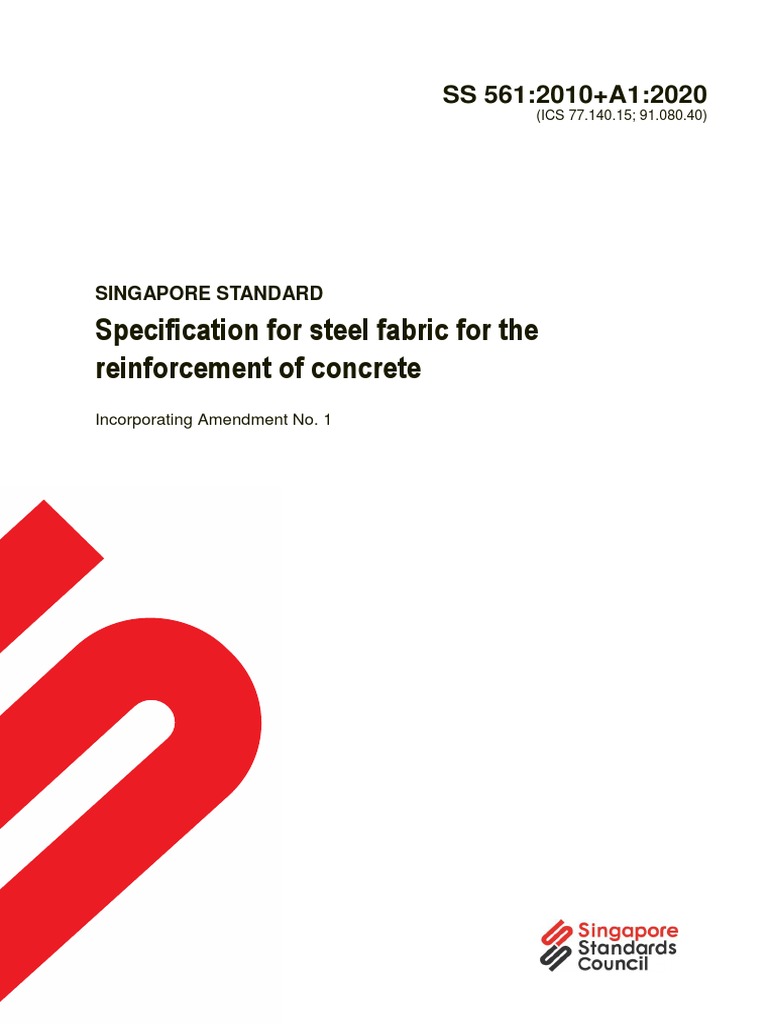 SS 561:2010+A1:2020
(ICS 77.140.15; 91.080.40)

SINGAPORE STANDARD

Specification for steel fabric for the reinforcement of concrete

Incorporating Amendment No. 1

Singapore
Standards
Council